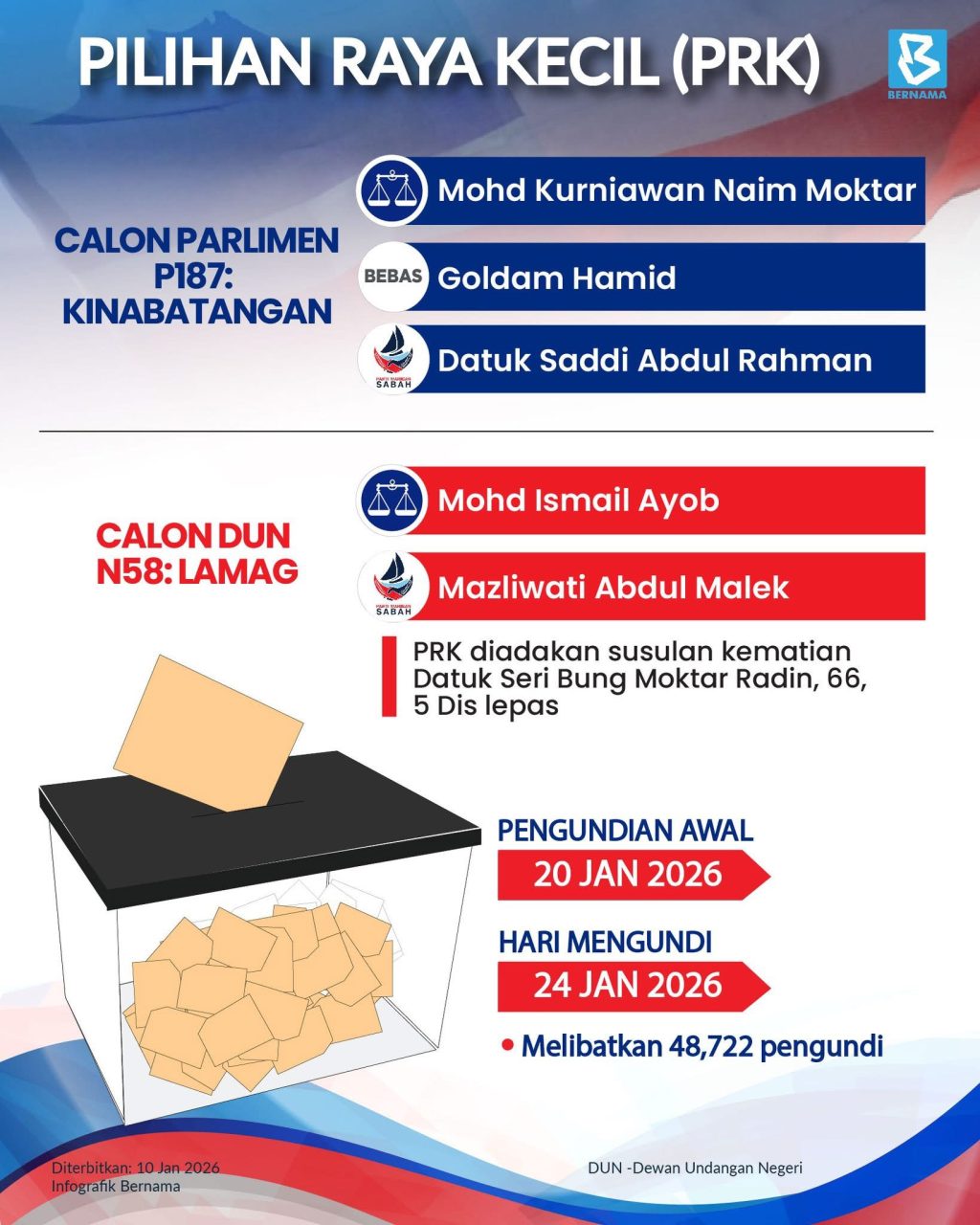 PILIHAN RAYA KECIL (PRK)

BERNAMA

CALON PARLIMEN P187: KINABATANGAN

Mohd Kurniawan Naim Moktar

BEBAS Goldam Hamid

PARTI WARISAN SABAH Datuk Saddi Abdul Rahman

CALON DUN N58: LAMAG

Mohd Ismail Ayob

PARTI WARISAN SABAH Mazliwati Abdul Malek

PRK diadakan susulan kematian Datuk Seri Bung Moktar Radin, 66, 5 Dis lepas

PENGUNDIAN AWAL
20 JAN 2026

HARI MENGUNDI
24 JAN 2026

• Melibatkan 48,722 pengundi

Diterbitkan: 10 Jan 2026
Infografik Bernama

DUN -Dewan Undangan Negeri